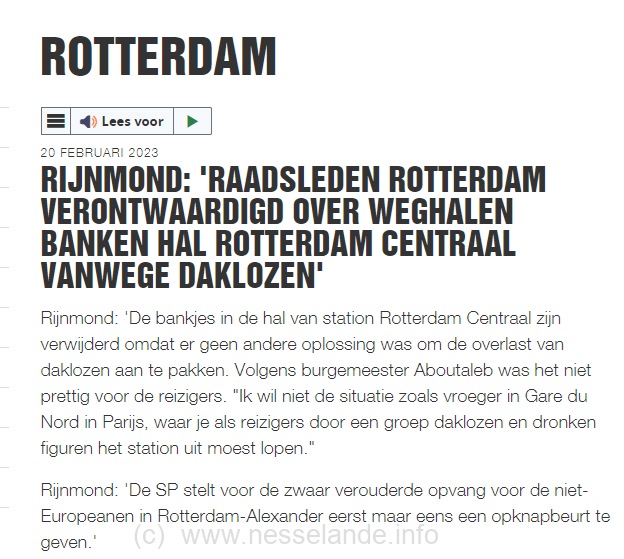 ROTTERDAM

Lees voor

20 FEBRUARI 2023

RIJNMOND: 'RAADSLEDEN ROTTERDAM VERONTWAARDIGD OVER WEGHALEN BANKEN HAL ROTTERDAM CENTRAAL VANWEGE DAKLOZEN'

Rijnmond: 'De bankjes in de hal van station Rotterdam Centraal zijn verwijderd omdat er geen andere oplossing was om de overlast van daklozen aan te pakken. Volgens burgemeester Aboutaleb was het niet prettig voor de reizigers. "Ik wil niet de situatie zoals vroeger in Gare du Nord in Parijs, waar je als reizigers door een groep daklozen en dronken figuren het station uit moest lopen."

Rijnmond: 'De SP stelt voor de zwaar verouderde opvang voor de niet-Europeanen in Rotterdam-Alexander eerst maar eens een opknapbeurt te geven.'

(c) www.nesselande.info